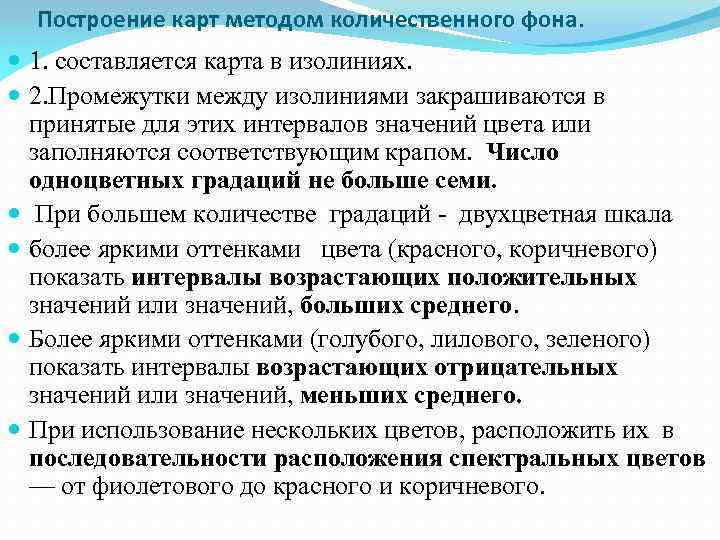 Построение карт методом количественного фона.

1. составляется карта в изолиниях.

2.Промежутки между изолиниями закрашиваются в принятые для этих интервалов значений цвета или заполняются соответствующим крапом. Число одноцветных градаций не больше семи.

При большем количестве градаций - двухцветная шкала

более яркими оттенками цвета (красного, коричневого) показать интервалы возрастающих положительных значений или значений, больших среднего.

Более яркими оттенками (голубого, лилового, зеленого) показать интервалы возрастающих отрицательных значений или значений, меньших среднего.

При использование нескольких цветов, расположить их в последовательности расположения спектральных цветов — от фиолетового до красного и коричневого.